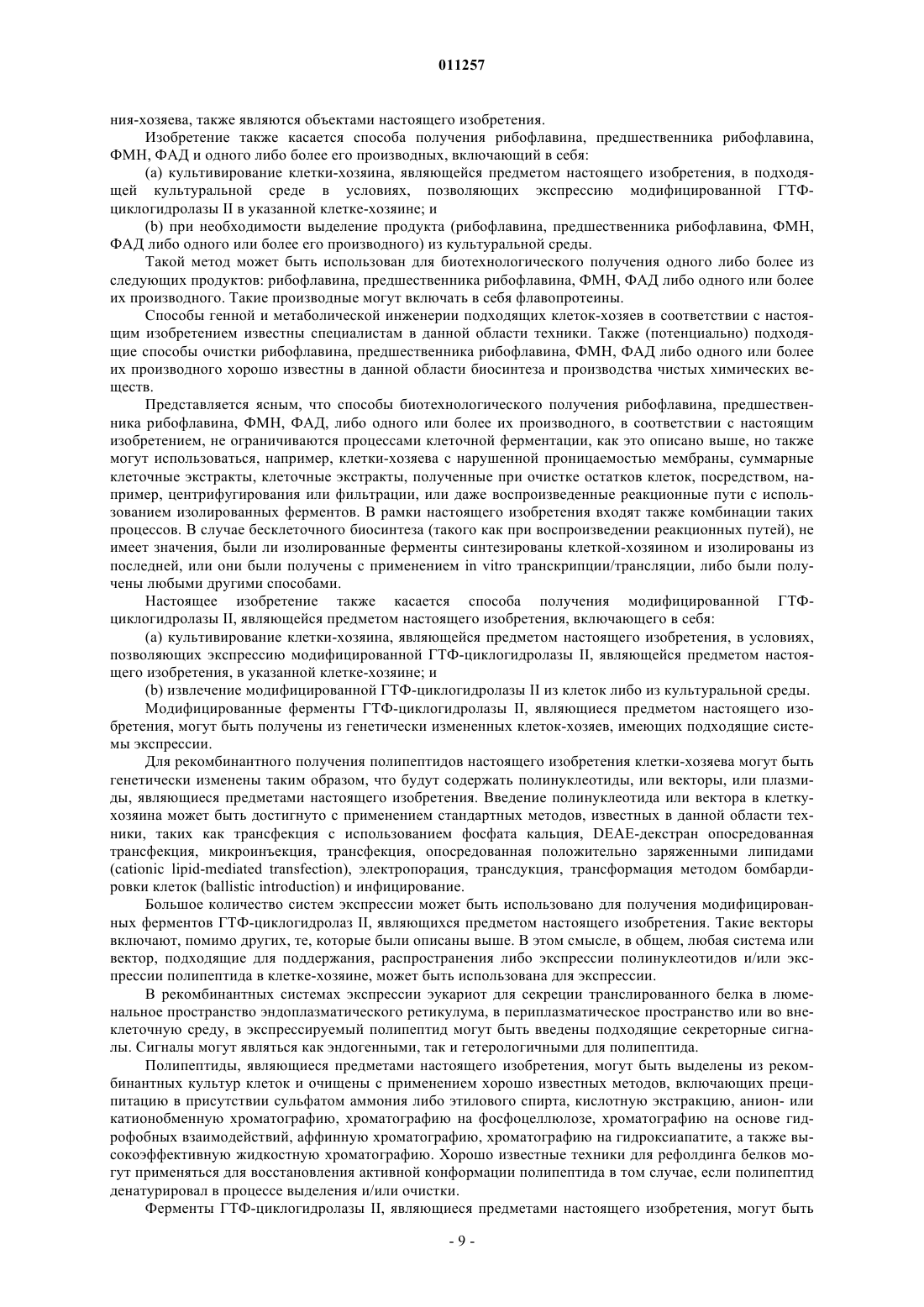 011257

ния-хозяева, также являются объектами настоящего изобретения.

Изобретение также касается способа получения рибофлавина, предшественника рибофлавина, ФМН, ФАД и одного либо более его производных, включающий в себя:

(a) культивирование клетки-хозяина, являющейся предметом настоящего изобретения, в подходящей культуральной среде в условиях, позволяющих экспрессию модифицированной ГТФ-циклогидролазы II в указанной клетке-хозяине; и

(b) при необходимости выделение продукта (рибофлавина, предшественника рибофлавина, ФМН, ФАД либо одного или более его производного) из культуральной среды.

Такой метод может быть использован для биотехнологического получения одного либо более из следующих продуктов: рибофлавина, предшественника рибофлавина, ФМН, ФАД либо одного или более их производного. Такие производные могут включать в себя флавопротеины.

Способы генной и метаболической инженерии подходящих клеток-хозяев в соответствии с настоящим изобретением известны специалистам в данной области техники. Также (потенциально) подходящие способы очистки рибофлавина, предшественника рибофлавина, ФМН, ФАД либо одного или более их производного хорошо известны в данной области биосинтеза и производства чистых химических веществ.

Представляется ясным, что способы биотехнологического получения рибофлавина, предшественника рибофлавина, ФМН, ФАД, либо одного или более их производного, в соответствии с настоящим изобретением, не ограничиваются процессами клеточной ферментации, как это описано выше, но также могут использоваться, например, клетки-хозяева с нарушенной проницаемостью мембраны, суммарные клеточные экстракты, клеточные экстракты, полученные при очистке остатков клеток, посредством, например, центрифугирования или фильтрации, или даже воспроизведенные реакционные пути с использованием изолированных ферментов. В рамки настоящего изобретения входят также комбинации таких процессов. В случае бесклеточного биосинтеза (такого как при воспроизведении реакционных путей), не имеет значения, были ли изолированные ферменты синтезированы клеткой-хозяином и изолированы из последней, или они были получены с применением in vitro транскрипции/трансляции, либо были получены любыми другими способами.

Настоящее изобретение также касается способа получения модифицированной ГТФ-циклогидролазы II, являющейся предметом настоящего изобретения, включающего в себя:

(a) культивирование клетки-хозяина, являющейся предметом настоящего изобретения, в условиях, позволяющих экспрессию модифицированной ГТФ-циклогидролазы II, являющейся предметом настоящего изобретения, в указанной клетке-хозяине; и

(b) извлечение модифицированной ГТФ-циклогидролазы II из клеток либо из культуральной среды.

Модифицированные ферменты ГТФ-циклогидролазы II, являющиеся предметом настоящего изобретения, могут быть получены из генетически измененных клеток-хозяев, имеющих подходящие системы экспрессии.

Для рекомбинантного получения полипептидов настоящего изобретения клетки-хозяева могут быть генетически изменены таким образом, что будут содержать полинуклеотиды, или векторы, или плазмиды, являющиеся предметами настоящего изобретения. Введение полинуклеотида или вектора в клетку-хозяина может быть достигнуто с применением стандартных методов, известных в данной области техники, таких как трансфекция с использованием фосфата кальция, DEAE-декстран опосредованная трансфекция, микроинъекция, трансфекция, опосредованная положительно заряженными липидами (cationic lipid-mediated transfection), электропорация, трансдукция, трансформация методом бомбардировки клеток (ballistic introduction) и инфицирование.

Большое количество систем экспрессии может быть использовано для получения модифицированных ферментов ГТФ-циклогидролаз II, являющихся предметом настоящего изобретения. Такие векторы включают, помимо других, те, которые были описаны выше. В этом смысле, в общем, любая система или вектор, подходящие для поддержания, распространения либо экспрессии полинуклеотидов и/или экспрессии полипептида в клетке-хозяине, может быть использована для экспрессии.

В рекомбинантных системах экспрессии эукариот для секреции транслированного белка в люменальное пространство эндоплазматического ретикулума, в периплазматическое пространство или во внеклеточную среду, в экспрессируемый полипептид могут быть введены подходящие секреторные сигналы. Сигналы могут являться как эндогенными, так и гетерологичными для полипептида.

Полипептиды, являющиеся предметами настоящего изобретения, могут быть выделены из рекомбинантных культур клеток и очищены с применением хорошо известных методов, включающих преципитацию в присутствии сульфатом аммония либо этилового спирта, кислотную экстракцию, анион- или катионобменную хроматографию, хроматографию на фосфоцеллюлозе, хроматографию на основе гидрофобных взаимодействий, аффинную хроматографию, хроматографию на гидроксиапатите, а также высокоэффективную жидкостную хроматографию. Хорошо известные техники для рефолдинга белков могут применяться для восстановления активной конформации полипептида в том случае, если полипептид денатурировал в процессе выделения и/или очистки.

Ферменты ГТФ-циклогидролазы II, являющиеся предметами настоящего изобретения, могут быть

- 9 -